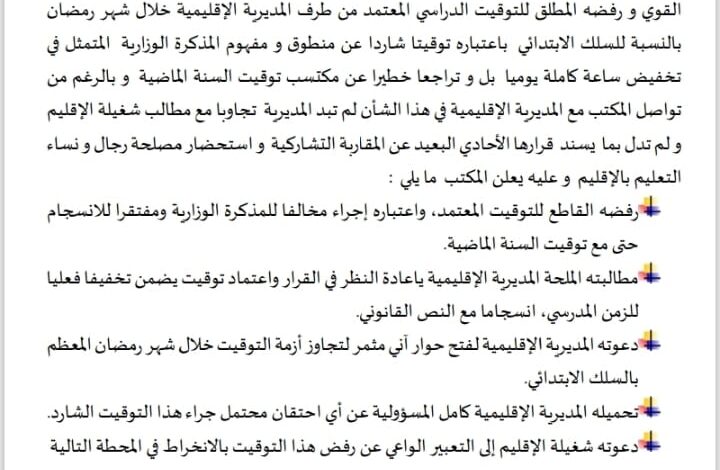 القوي و رفضه المطلق للتوقيت الدراسي المعتمد من طرف المديرية الإقليمية خلال شهر رمضان بالنسبة للسلك الابتدائي باعتباره توقيتا شاردا عن منطوق و مفهوم المذكرة الوزارية المتمثل في تخفيض ساعة كاملة يوميا بل و تراجعا خطيرا عن مكتسب توقيت السنة الماضية و بالرغم من تواصل المكتب مع المديرية الإقليمية في هذا الشأن لم تبد المديرية تجاوبا مع مطالب شغيلة الإقليم و لم تدل بما يسند قرارها الأحادي البعيد عن المقاربة التشاركية و استحضار مصلحة رجال و نساء التعليم بالإقليم و عليه يعلن المكتب ما يلي :

رفضه القاطع للتوقيت المعتمد، واعتباره إجراء مخالفا للمذكرة الوزارية ومفتقرا للانسجام حتى مع توقيت السنة الماضية.

مطالبته الملحة المديرية الإقليمية باعادة النظر في القرار واعتماد توقيت يضمن تخفيفا فعليا للزمن المدرسي، انسجاما مع النص القانوني.

دعوته المديرية الإقليمية لفتح حوار آني مثمر لتجاوز أزمة التوقيت خلال شهر رمضان المعظم بالسلك الابتدائي.

تحميله المديرية الإقليمية كامل المسؤولية عن أي احتقان محتمل جراء هذا التوقيت الشارد.

دعوته شغيلة الإقليم إلى التعبير الواعي عن رفض هذا التوقيت بالانخراط في المحطة التالية